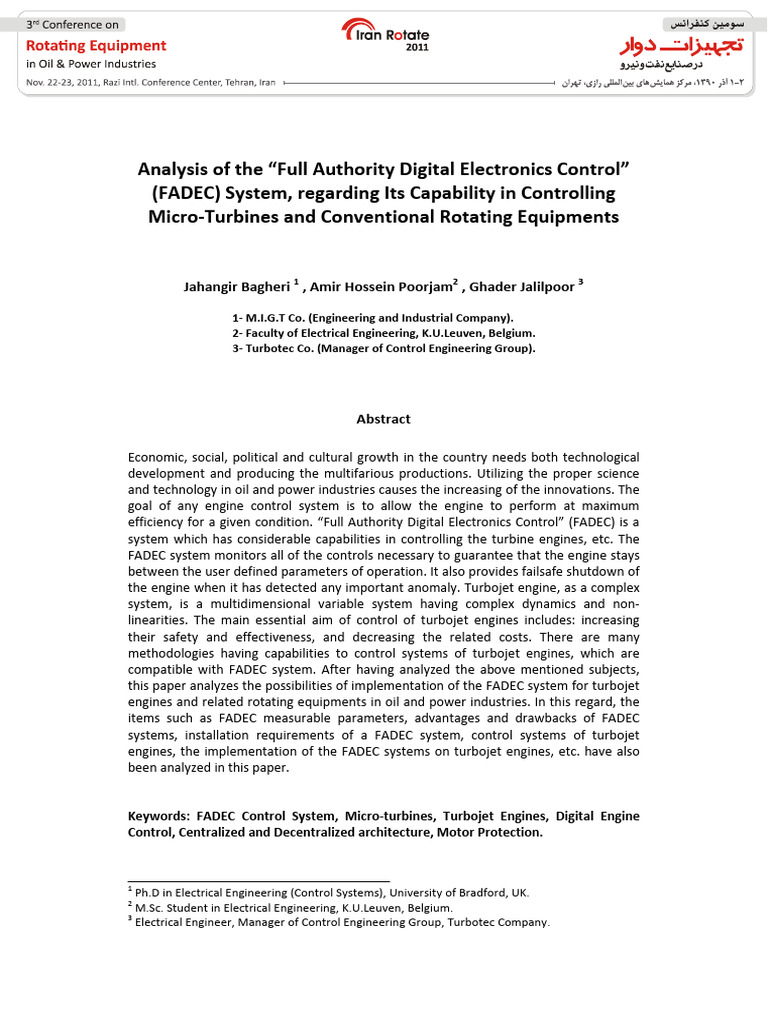 3rd Conference on
Rotating Equipment
in Oil & Power Industries
Nov. 22-23, 2011, Razi Intl. Conference Center, Tehran, Iran

Iran Rotate
2011

سومین کنفرانس
تجهیزات دوار
در صنایع نفت و نیرو
۱-۲ آذر ۱۳۹۰، مرکز همایش‌های بین‌المللی رازی، تهران

Analysis of the "Full Authority Digital Electronics Control" (FADEC) System, regarding Its Capability in Controlling Micro-Turbines and Conventional Rotating Equipments

Jahangir Bagheri $^{1}$ , Amir Hossein Poorjam$^{2}$ , Ghader Jalilpoor $^{3}$

1- M.I.G.T Co. (Engineering and Industrial Company).
2- Faculty of Electrical Engineering, K.U.Leuven, Belgium.
3- Turbotec Co. (Manager of Control Engineering Group).

Abstract

Economic, social, political and cultural growth in the country needs both technological development and producing the multifarious productions. Utilizing the proper science and technology in oil and power industries causes the increasing of the innovations. The goal of any engine control system is to allow the engine to perform at maximum efficiency for a given condition. "Full Authority Digital Electronics Control" (FADEC) is a system which has considerable capabilities in controlling the turbine engines, etc. The FADEC system monitors all of the controls necessary to guarantee that the engine stays between the user defined parameters of operation. It also provides failsafe shutdown of the engine when it has detected any important anomaly. Turbojet engine, as a complex system, is a multidimensional variable system having complex dynamics and non-linearities. The main essential aim of control of turbojet engines includes: increasing their safety and effectiveness, and decreasing the related costs. There are many methodologies having capabilities to control systems of turbojet engines, which are compatible with FADEC system. After having analyzed the above mentioned subjects, this paper analyzes the possibilities of implementation of the FADEC system for turbojet engines and related rotating equipments in oil and power industries. In this regard, the items such as FADEC measurable parameters, advantages and drawbacks of FADEC systems, installation requirements of a FADEC system, control systems of turbojet engines, the implementation of the FADEC systems on turbojet engines, etc. have also been analyzed in this paper.

Keywords: FADEC Control System, Micro-turbines, Turbojet Engines, Digital Engine Control, Centralized and Decentralized architecture, Motor Protection.

$^{1}$ Ph.D in Electrical Engineering (Control Systems), University of Bradford, UK.
$^{2}$ M.Sc. Student in Electrical Engineering, K.U.Leuven, Belgium.
$^{3}$ Electrical Engineer, Manager of Control Engineering Group, Turbotec Company.